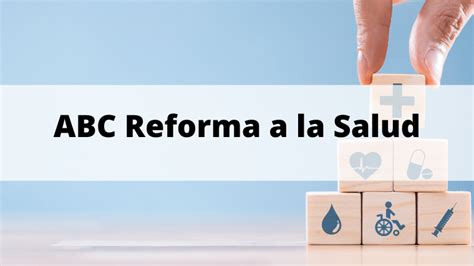 ABC Reforma a la Salud